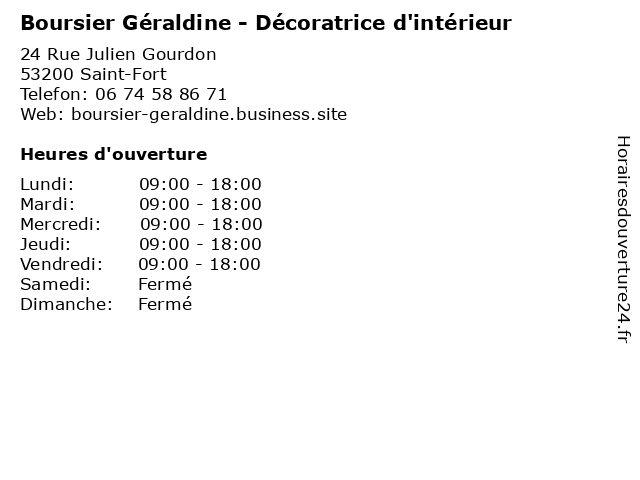 Boursier Géraldine - Décoratrice d'intérieur

24 Rue Julien Gourdon
53200 Saint-Fort
Telefon: 06 74 58 86 71
Web: boursier-geraldine.business.site

Heures d'ouverture

Lundi: 09:00 - 18:00
Mardi: 09:00 - 18:00
Mercredi: 09:00 - 18:00
Jeudi: 09:00 - 18:00
Vendredi: 09:00 - 18:00
Samedi: Fermé
Dimanche: Fermé

Horairesdouverture24.fr